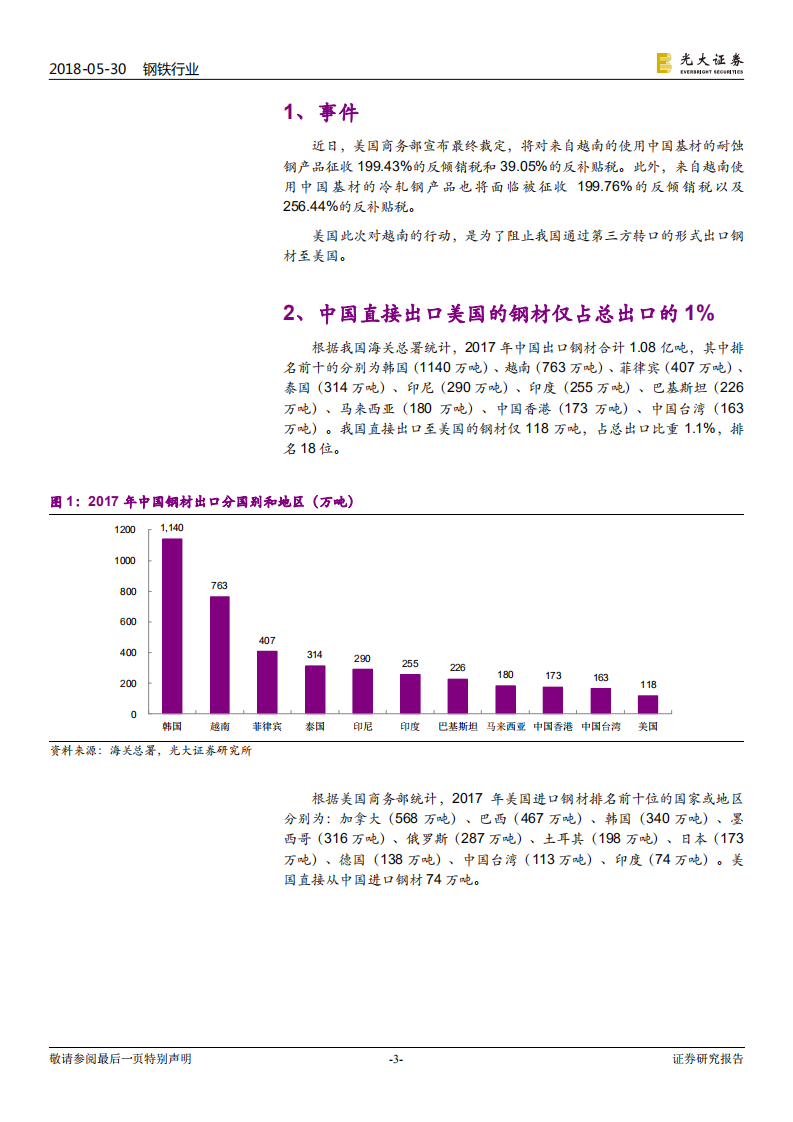 2018-05-30 钢铁行业

光大证券
EVERBRIGHT SECURITIES

1、事件

近日，美国商务部宣布最终裁定，将对来自越南的使用中国基材的耐蚀钢产品征收 199.43%的反倾销税和 39.05%的反补贴税。此外，来自越南使用中国基材的冷轧钢产品也将面临被征收 199.76%的反倾销税以及 256.44%的反补贴税。

美国此次对越南的行动，是为了阻止我国通过第三方转口的形式出口钢材至美国。

2、中国直接出口美国的钢材仅占总出口的 1%

根据我国海关总署统计，2017 年中国出口钢材合计 1.08 亿吨，其中排名前十的分别为韩国（1140 万吨）、越南（763 万吨）、菲律宾（407 万吨）、泰国（314 万吨）、印尼（290 万吨）、印度（255 万吨）、巴基斯坦（226 万吨）、马来西亚（180 万吨）、中国香港（173 万吨）、中国台湾（163 万吨）。我国直接出口至美国的钢材仅 118 万吨，占总出口比重 1.1%，排名 18 位。

图 1：2017 年中国钢材出口分国别和地区（万吨）

1200
1000
800
600
400
200
0

1,140
763
407
314
290
255
226
180
173
163
118

韩国 越南 菲律宾 泰国 印尼 印度 巴基斯坦 马来西亚 中国香港 中国台湾 美国

资料来源：海关总署，光大证券研究所

根据美国商务部统计，2017 年美国进口钢材排名前十位的国家或地区分别为：加拿大（568 万吨）、巴西（467 万吨）、韩国（340 万吨）、墨西哥（316 万吨）、俄罗斯（287 万吨）、土耳其（198 万吨）、日本（173 万吨）、德国（138 万吨）、中国台湾（113 万吨）、印度（74 万吨）。美国直接从中国进口钢材 74 万吨。

敬请参阅最后一页特别声明 -3- 证券研究报告